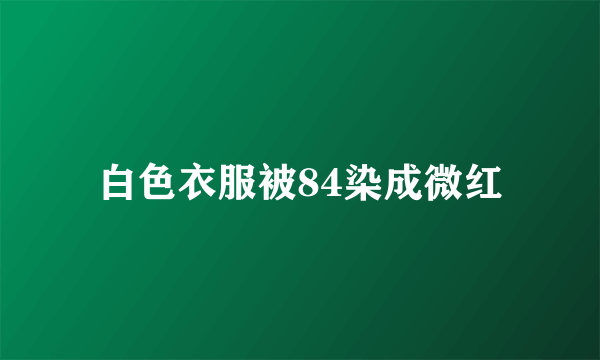 白色衣服被84染成微红